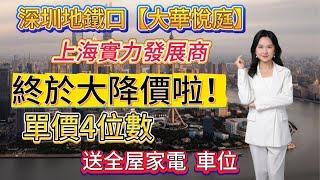 深圳地鐵口【大華悅庭】

上海實力發展商

終於大降價啦！

單價4位數

送全屋家電 車位